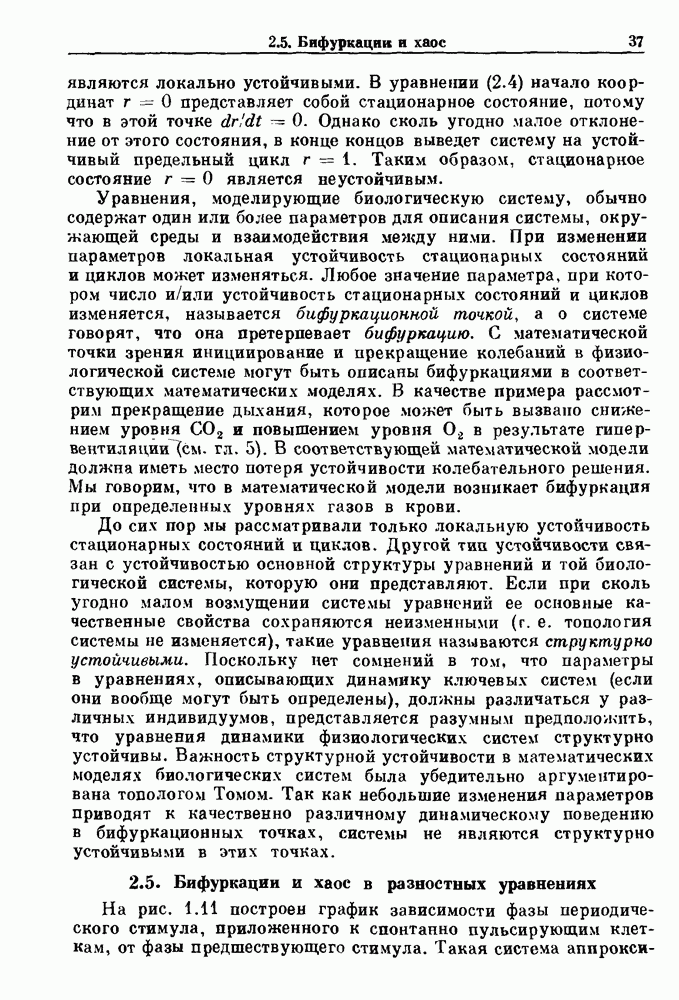 2.5. Бифуркации и хаос 37

являются локально устойчивыми. В уравнении (2.4) начало координат $r = 0$ представляет собой стационарное состояние, потому что в этой точке $dr/dt = 0$. Однако сколь угодно малое отклонение от этого состояния, в конце концов выведет систему на устойчивый предельный цикл $r = 1$. Таким образом, стационарное состояние $r = 0$ является неустойчивым.

Уравнения, моделирующие биологическую систему, обычно содержат один или более параметров для описания системы, окружающей среды и взаимодействия между ними. При изменении параметров локальная устойчивость стационарных состояний и циклов может изменяться. Любое значение параметра, при котором число и/или устойчивость стационарных состояний и циклов изменяется, называется бифуркационной точкой, а о системе говорят, что она претерпевает бифуркацию. С математической точки зрения инициирование и прекращение колебаний в физиологической системе могут быть описаны бифуркациями в соответствующих математических моделях. В качестве примера рассмотрим прекращение дыхания, которое может быть вызвано снижением уровня $CO_2$ и повышением уровня $O_2$ в результате гипервентиляции (см. гл. 5). В соответствующей математической модели должна иметь место потеря устойчивости колебательного решения. Мы говорим, что в математической модели возникает бифуркация при определенных уровнях газов в крови.

До сих пор мы рассматривали только локальную устойчивость стационарных состояний и циклов. Другой тип устойчивости связан с устойчивостью основной структуры уравнений и той биологической системы, которую они представляют. Если при сколь угодно малом возмущении системы уравнений ее основные качественные свойства сохраняются неизменными (т. е. топология системы не изменяется), такие уравнения называются структурно устойчивыми. Поскольку нет сомнений в том, что параметры в уравнениях, описывающих динамику ключевых систем (если они вообще могут быть определены), должны различаться у различных индивидуумов, представляется разумным предположить, что уравнения динамики физиологических систем структурно устойчивы. Важность структурной устойчивости в математических моделях биологических систем была убедительно аргументирована топологом Томом. Так как небольшие изменения параметров приводят к качественно различному динамическому поведению в бифуркационных точках, системы не являются структурно устойчивыми в этих точках.

2.5. Бифуркации и хаос в разностных уравнениях

На рис. 1.11 построен график зависимости фазы периодического стимула, приложенного к спонтанно пульсирующим клеткам, от фазы предшествующего стимула. Такая система аппрокси-